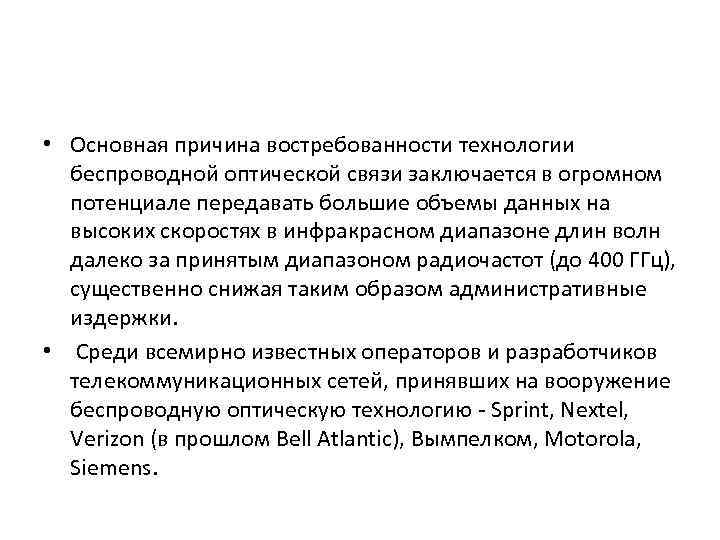 • Основная причина востребованности технологии беспроводной оптической связи заключается в огромном потенциале передавать большие объемы данных на высоких скоростях в инфракрасном диапазоне длин волн далеко за принятым диапазоном радиочастот (до 400 ГГц), существенно снижая таким образом административные издержки.

• Среди всемирно известных операторов и разработчиков телекоммуникационных сетей, принявших на вооружение беспроводную оптическую технологию - Sprint, Nextel, Verizon (в прошлом Bell Atlantic), Вымпелком, Motorola, Siemens.